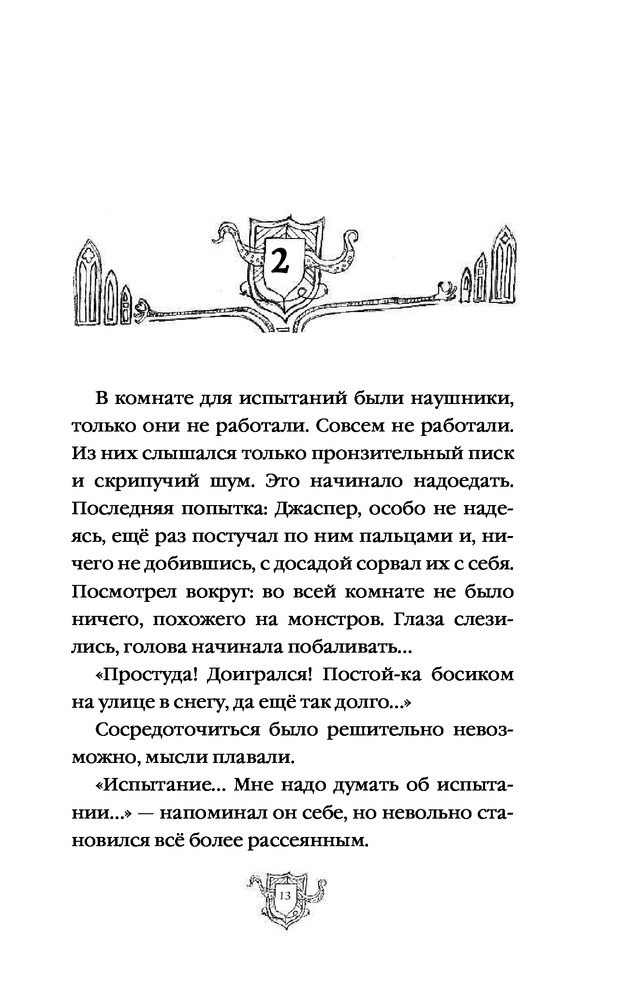 2

В комнате для испытаний были наушники, только они не работали. Совсем не работали. Из них слышался только пронзительный писк и скрипучий шум. Это начинало надоедать. Последняя попытка: Джаспер, особо не надеясь, ещё раз постучал по ним пальцами и, ничего не добившись, с досадой сорвал их с себя. Посмотрел вокруг: во всей комнате не было ничего, похожего на монстров. Глаза слезились, голова начинала побаливать...

«Простуда! Доигрался! Постой-ка босиком на улице в снегу, да ещё так долго...»

Сосредоточиться было решительно невозможно, мысли плавали.

«Испытание... Мне надо думать об испытании...» — напоминал он себе, но невольно становился всё более рассеянным.

13